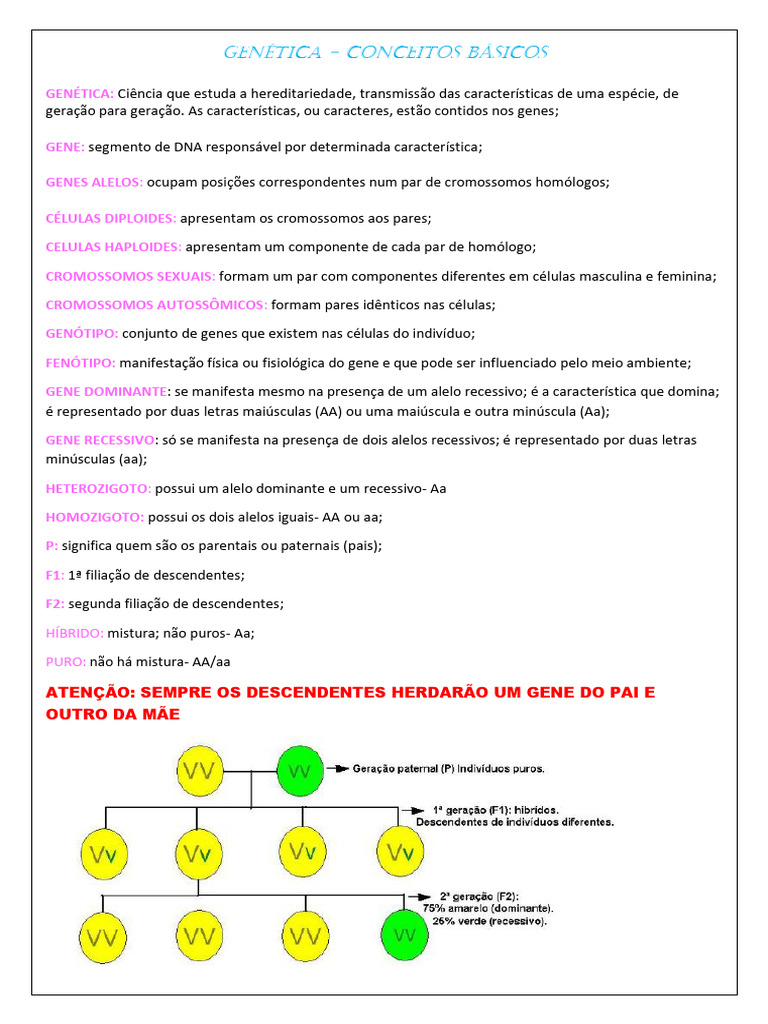 GENÉTICA – CONCEITOS BÁSICOS

GENÉTICA: Ciência que estuda a hereditariedade, transmissão das características de uma espécie, de geração para geração. As características, ou caracteres, estão contidos nos genes;

GENE: segmento de DNA responsável por determinada característica;

GENES ALELOS: ocupam posições correspondentes num par de cromossomos homólogos;

CÉLULAS DIPLOIDES: apresentam os cromossomos aos pares;

CELULAS HAPLOIDES: apresentam um componente de cada par de homólogo;

CROMOSSOMOS SEXUAIS: formam um par com componentes diferentes em células masculina e feminina;

CROMOSSOMOS AUTOSSÔMICOS: formam pares idênticos nas células;

GENÓTIPO: conjunto de genes que existem nas células do indivíduo;

FENÓTIPO: manifestação física ou fisiológica do gene e que pode ser influenciado pelo meio ambiente;

GENE DOMINANTE: se manifesta mesmo na presença de um alelo recessivo; é a característica que domina; é representado por duas letras maiúsculas (AA) ou uma maiúscula e outra minúscula (Aa);

GENE RECESSIVO: só se manifesta na presença de dois alelos recessivos; é representado por duas letras minúsculas (aa);

HETEROZIGOTO: possui um alelo dominante e um recessivo- Aa

HOMOZIGOTO: possui os dois alelos iguais- AA ou aa;

P: significa quem são os parentais ou paternais (pais);

F1: 1ª filiação de descendentes;

F2: segunda filiação de descendentes;

HÍBRIDO: mistura; não puros- Aa;

PURO: não há mistura- AA/aa

ATENÇÃO: SEMPRE OS DESCENDENTES HERDARÃO UM GENE DO PAI E OUTRO DA MÃE

VV vv Geração paternal (P) Indivíduos puros.

1ª geração (F1): híbridos. Descendentes de indivíduos diferentes.

Vv Vv Vv Vv

2ª geração (F2): 75% amarelo (dominante). 25% verde (recessivo).

VV VV VV vv